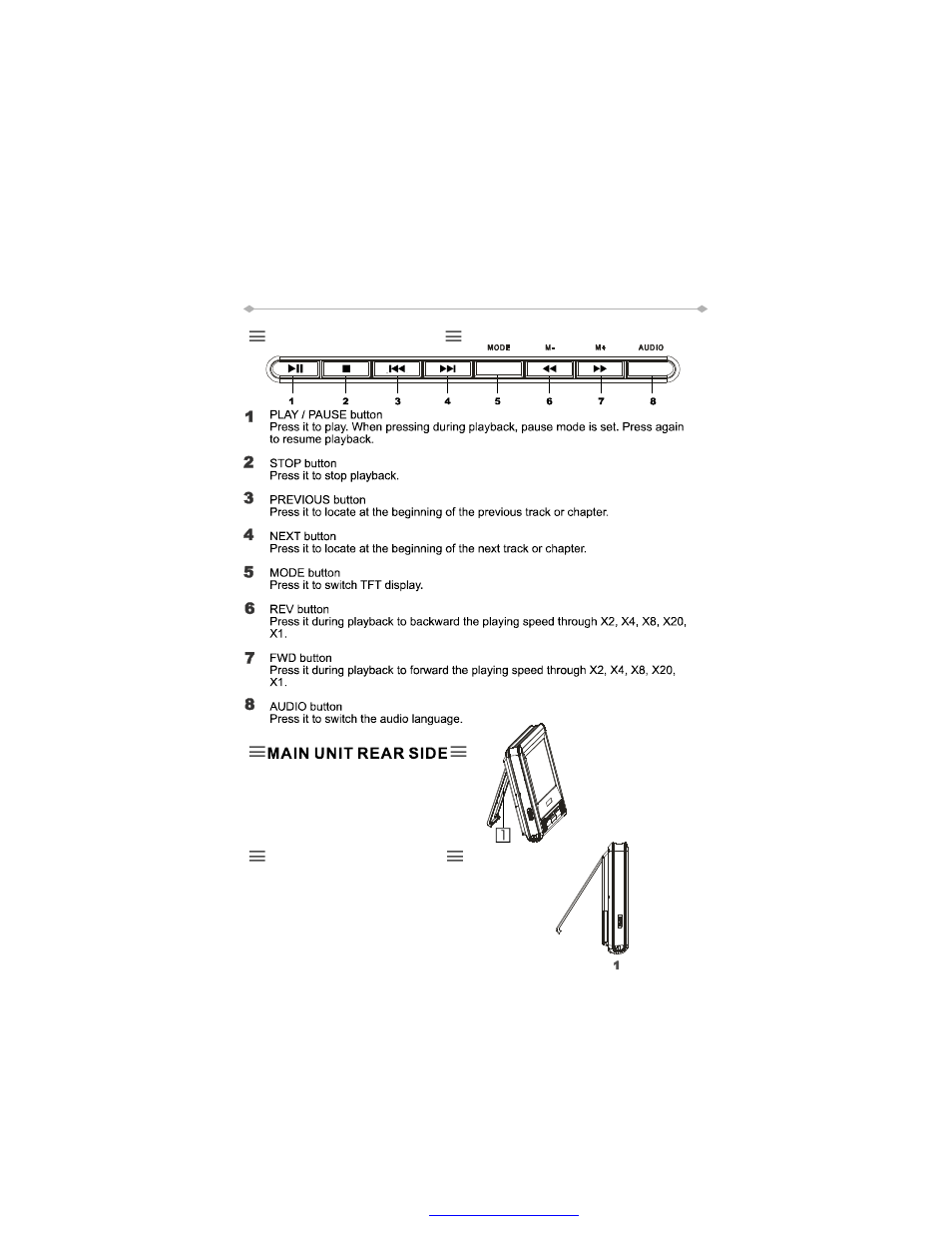 MODE M- M+ AUDIO

1 2 3 4 5 6 7 8

1 PLAY / PAUSE button
Press it to play. When pressing during playback, pause mode is set. Press again to resume playback.

2 STOP button
Press it to stop playback.

3 PREVIOUS button
Press it to locate at the beginning of the previous track or chapter.

4 NEXT button
Press it to locate at the beginning of the next track or chapter.

5 MODE button
Press it to switch TFT display.

6 REV button
Press it during playback to backward the playing speed through X2, X4, X8, X20, X1.

7 FWD button
Press it during playback to forward the playing speed through X2, X4, X8, X20, X1.

8 AUDIO button
Press it to switch the audio language.

MAIN UNIT REAR SIDE

1

1